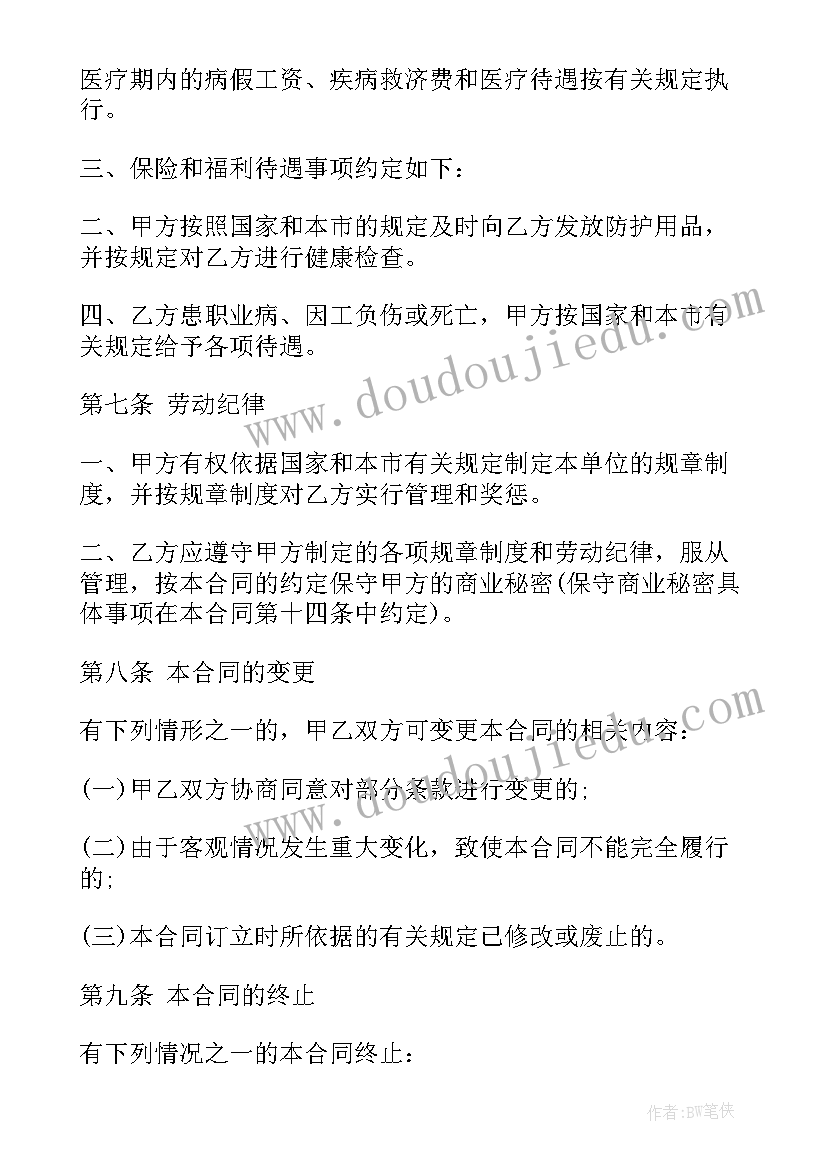 医疗期内的病假工资、疾病救济费和医疗待遇按有关规定执行。

三、保险和福利待遇事项约定如下：

二、甲方按照国家和本市的规定及时向乙方发放防护用品，并按规定对乙方进行健康检查。

四、乙方患职业病、因工负伤或死亡，甲方按国家和本市有关规定给予各项待遇。

第七条 劳动纪律

一、甲方有权依据国家和本市有关规定制定本单位的规章制度，并按规章制度对乙方实行管理和奖惩。

二、乙方应遵守甲方制定的各项规章制度和劳动纪律，服从管理，按本合同的约定保守甲方的商业秘密(保守商业秘密具体事项在本合同第十四条中约定)。

第八条 本合同的变更

有下列情形之一的，甲乙双方可变更本合同的相关内容：

(一)甲乙双方协商同意对部分条款进行变更的;

(二)由于客观情况发生重大变化，致使本合同不能完全履行的;

(三)本合同订立时所依据的有关规定已修改或废止的。

第九条 本合同的终止

有下列情况之一的本合同终止：

www.doudoujiedu.com

www.doudoujiedu.com

作者:BW笔侠